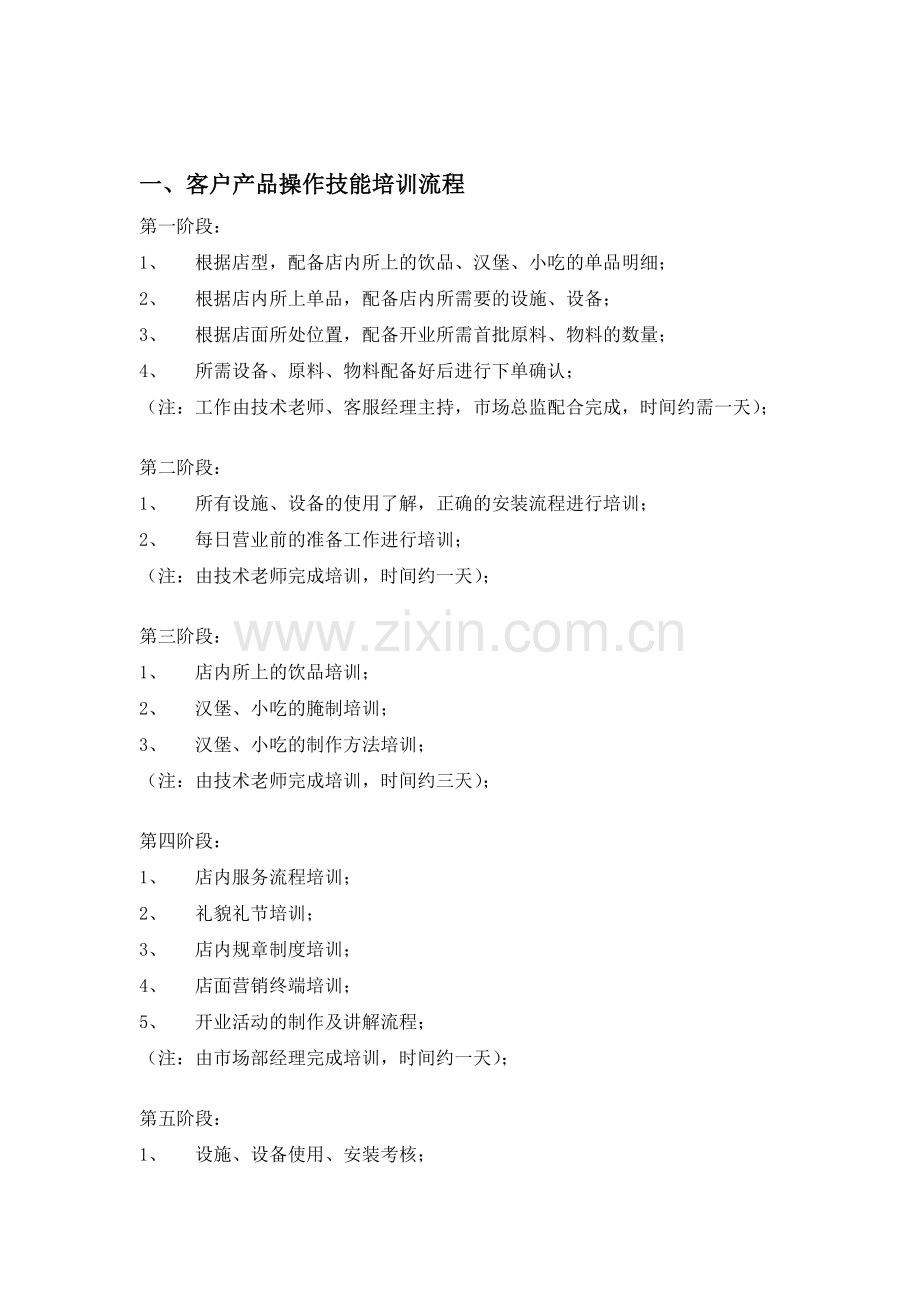 一、客户产品操作技能培训流程

第一阶段：

1、 根据店型，配备店内所上的饮品、汉堡、小吃的单品明细；

2、 根据店内所上单品，配备店内所需要的设施、设备；

3、 根据店面所处位置，配备开业所需首批原料、物料的数量；

4、 所需设备、原料、物料配备好后进行下单确认；

（注：工作由技术老师、客服经理主持，市场总监配合完成，时间约需一天）；

第二阶段：

1、 所有设施、设备的使用了解，正确的安装流程进行培训；

2、 每日营业前的准备工作进行培训；

（注：由技术老师完成培训，时间约一天）；

第三阶段：

www.zixin.com.cn

1、 店内所上的饮品培训；

2、 汉堡、小吃的腌制培训；

3、 汉堡、小吃的制作方法培训；

（注：由技术老师完成培训，时间约三天）；

第四阶段：

1、 店内服务流程培训；

2、 礼貌礼节培训；

3、 店内规章制度培训；

4、 店面营销终端培训；

5、 开业活动的制作及讲解流程；

（注：由市场部经理完成培训，时间约一天）；

第五阶段：

1、 设施、设备使用、安装考核；